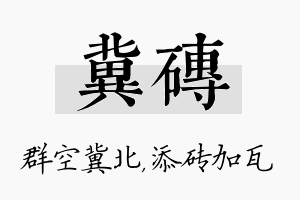 冀磚

群空冀北,添砖加瓦